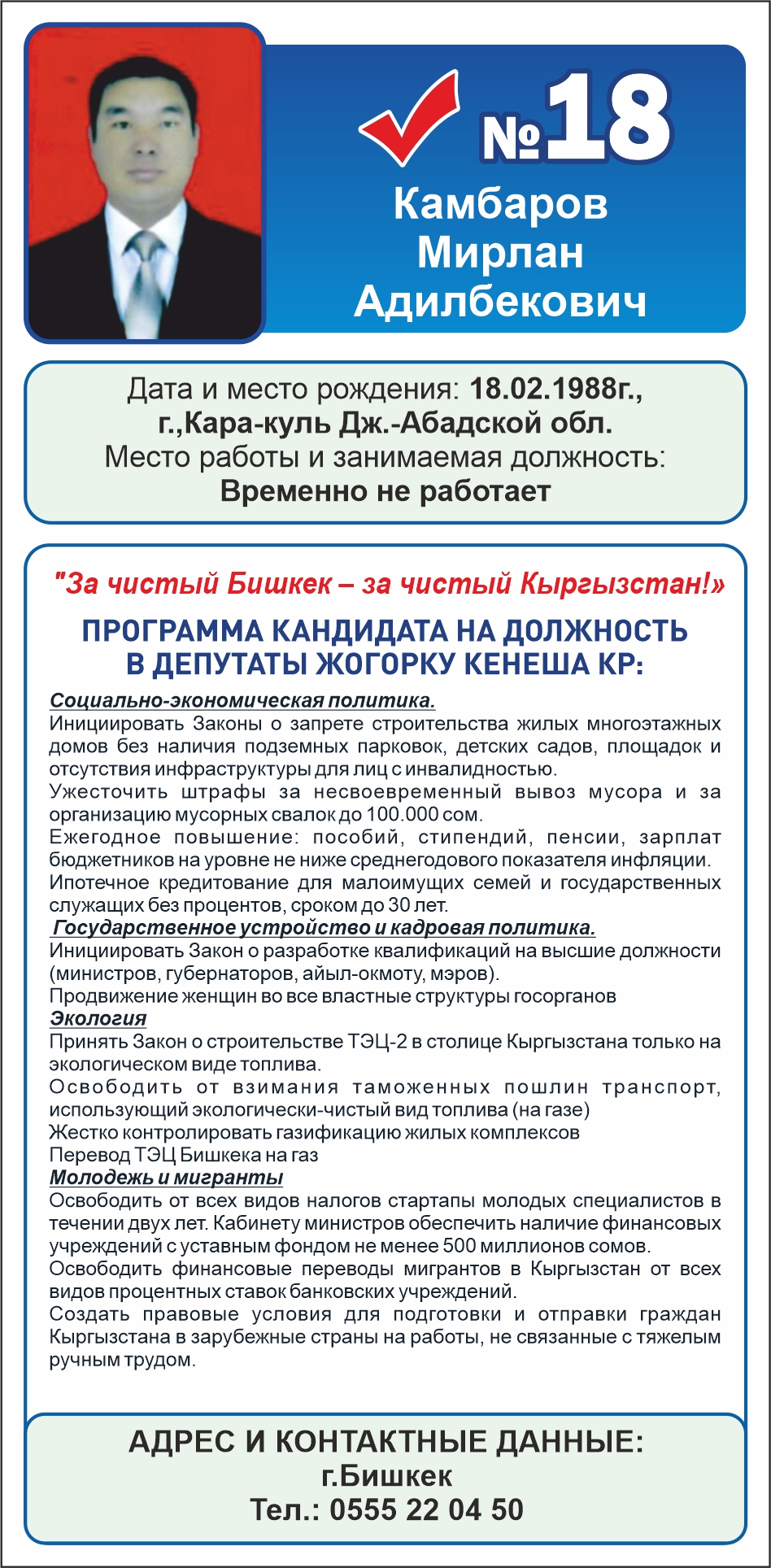 №18
Камбаров
Мирлан
Адилбекович

Дата и место рождения: 18.02.1988г.,
г.,Кара-куль Дж.-Абадской обл.
Место работы и занимаемая должность:
Временно не работает

"За чистый Бишкек – за чистый Кыргызстан!»

ПРОГРАММА КАНДИДАТА НА ДОЛЖНОСТЬ
В ДЕПУТАТЫ ЖОГОРКУ КЕНЕША КР:

Социально-экономическая политика.
Инициировать Законы о запрете строительства жилых многоэтажных домов без наличия подземных парковок, детских садов, площадок и отсутствия инфраструктуры для лиц с инвалидностью.
Ужесточить штрафы за несвоевременный вывоз мусора и за организацию мусорных свалок до 100.000 сом.
Ежегодное повышение: пособий, стипендий, пенсии, зарплат бюджетников на уровне не ниже среднегодового показателя инфляции.
Ипотечное кредитование для малоимущих семей и государственных служащих без процентов, сроком до 30 лет.
Государственное устройство и кадровая политика.
Инициировать Закон о разработке квалификаций на высшие должности (министров, губернаторов, айыл-окмоту, мэров).
Продвижение женщин во все властные структуры госорганов
Экология
Принять Закон о строительстве ТЭЦ-2 в столице Кыргызстана только на экологическом виде топлива.
Освободить от взимания таможенных пошлин транспорт, использующий экологически-чистый вид топлива (на газе)
Жестко контролировать газификацию жилых комплексов
Перевод ТЭЦ Бишкека на газ
Молодежь и мигранты
Освободить от всех видов налогов стартапы молодых специалистов в течении двух лет. Кабинету министров обеспечить наличие финансовых учреждений с уставным фондом не менее 500 миллионов сомов.
Освободить финансовые переводы мигрантов в Кыргызстан от всех видов процентных ставок банковских учреждений.
Создать правовые условия для подготовки и отправки граждан Кыргызстана в зарубежные страны на работы, не связанные с тяжелым ручным трудом.

АДРЕС И КОНТАКТНЫЕ ДАННЫЕ:
г.Бишкек
Тел.: 0555 22 04 50